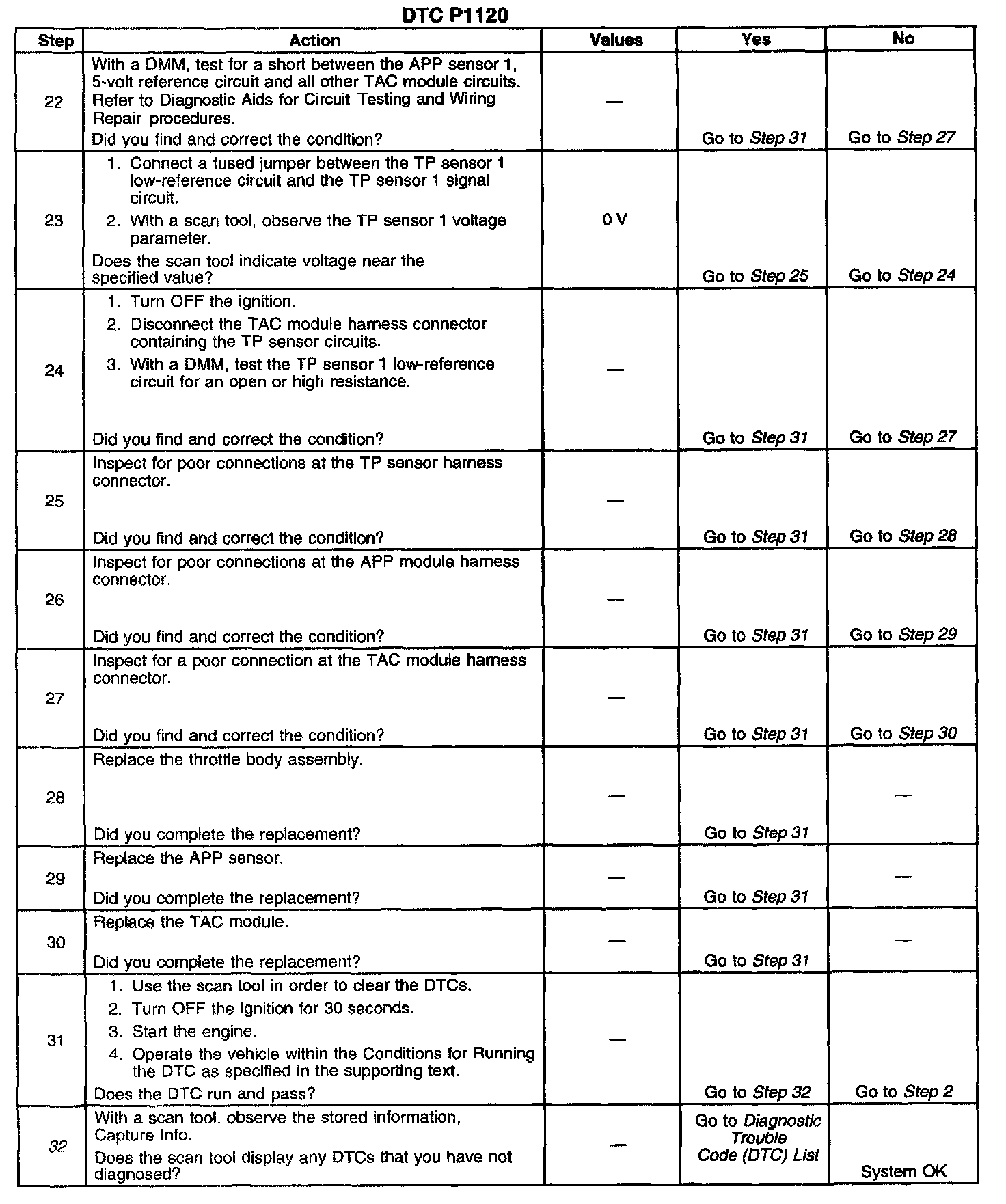 DTC P1120

| Step | Action | Values | Yes | No |
|---|---|---|---|---|
| 22 | With a DMM, test for a short between the APP sensor 1, 5-volt reference circuit and all other TAC module circuits. Refer to Diagnostic Aids for Circuit Testing and Wiring Repair procedures. Did you find and correct the condition? | — | Go to Step 31 | Go to Step 27 |
| 23 | 1. Connect a fused jumper between the TP sensor 1 low-reference circuit and the TP sensor 1 signal circuit. 2. With a scan tool, observe the TP sensor 1 voltage parameter. Does the scan tool indicate voltage near the specified value? | 0 V | Go to Step 25 | Go to Step 24 |
| 24 | 1. Turn OFF the ignition. 2. Disconnect the TAC module harness connector containing the TP sensor circuits. 3. With a DMM, test the TP sensor 1 low-reference circuit for an open or high resistance. Did you find and correct the condition? | — | Go to Step 31 | Go to Step 27 |
| 25 | Inspect for poor connections at the TP sensor harness connector. Did you find and correct the condition? | — | Go to Step 31 | Go to Step 28 |
| 26 | Inspect for poor connections at the APP module harness connector. Did you find and correct the condition? | — | Go to Step 31 | Go to Step 29 |
| 27 | Inspect for a poor connection at the TAC module harness connector. Did you find and correct the condition? | — | Go to Step 31 | Go to Step 30 |
| 28 | Replace the throttle body assembly. Did you complete the replacement? | — | Go to Step 31 | — |
| 29 | Replace the APP sensor. Did you complete the replacement? | — | Go to Step 31 | — |
| 30 | Replace the TAC module. Did you complete the replacement? | — | Go to Step 31 | — |
| 31 | 1. Use the scan tool in order to clear the DTCs. 2. Turn OFF the ignition for 30 seconds. 3. Start the engine. 4. Operate the vehicle within the Conditions for Running the DTC as specified in the supporting text. Does the DTC run and pass? | — | Go to Step 32 | Go to Step 2 |
| 32 | With a scan tool, observe the stored information, Capture Info. Does the scan tool display any DTCs that you have not diagnosed? | — | Go to Diagnostic Trouble Code (DTC) List | System OK |